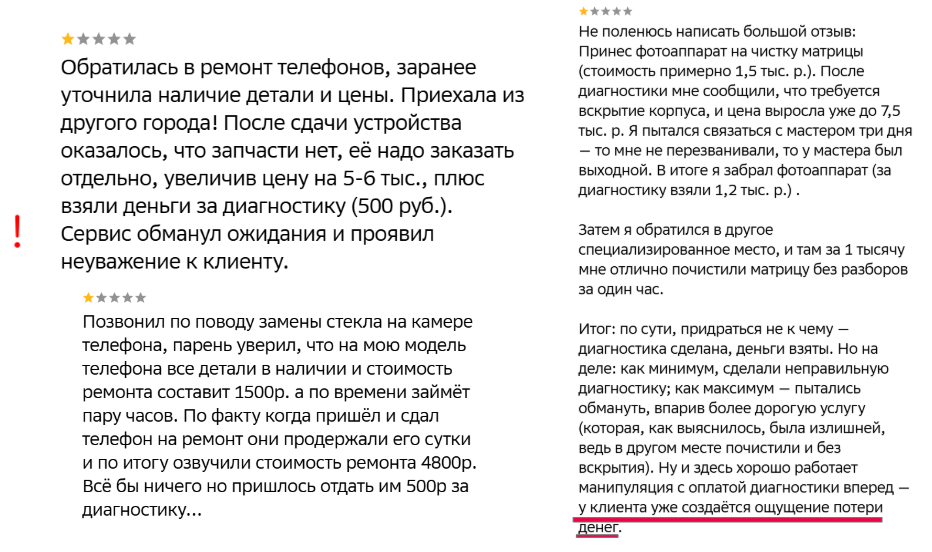 Обратилась в ремонт телефонов, заранее уточнила наличие детали и цены. Приехала из другого города! После сдачи устройства оказалось, что запчасти нет, её надо заказать отдельно, увеличив цену на 5-6 тыс., плюс взяли деньги за диагностику (500 руб.). Сервис обманул ожидания и проявил неуважение к клиенту.

!

Позвонил по поводу замены стекла на камере телефона, парень уверил, что на мою модель телефона все детали в наличии и стоимость ремонта составит 1500р. а по времени займёт пару часов. По факту когда пришёл и сдал телефон на ремонт они продержали его сутки и по итогу озвучили стоимость ремонта 4800р. Всё бы ничего но пришлось отдать им 500р за диагностику...

Не поленюсь написать большой отзыв: Принес фотоаппарат на чистку матрицы (стоимость примерно 1,5 тыс. р.). После диагностики мне сообщили, что требуется вскрытие корпуса, и цена выросла уже до 7,5 тыс. р. Я пытался связаться с мастером три дня — то мне не перезванивали, то у мастера был выходной. В итоге я забрал фотоаппарат (за диагностику взяли 1,2 тыс. р.) .

Затем я обратился в другое специализированное место, и там за 1 тысячу мне отлично почистили матрицу без разборов за один час.

Итог: по сути, придраться не к чему — диагностика сделана, деньги взяты. Но на деле: как минимум, сделали неправильную диагностику; как максимум — пытались обмануть, впарив более дорогую услугу (которая, как выяснилось, была излишней, ведь в другом месте почистили и без вскрытия). Ну и здесь хорошо работает манипуляция с оплатой диагностики вперед — у клиента уже создаётся ощущение потери денег.